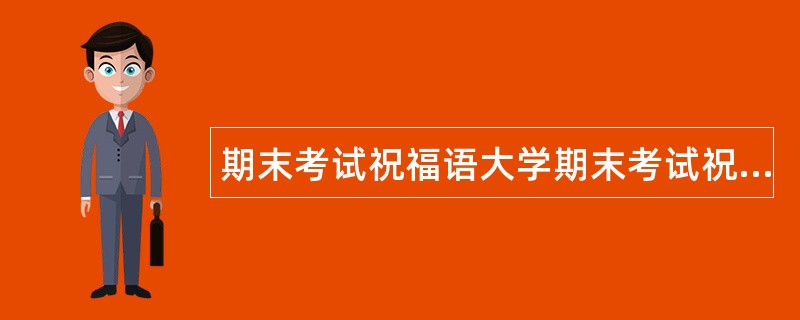 期末考试祝福语大学期末考试祝...